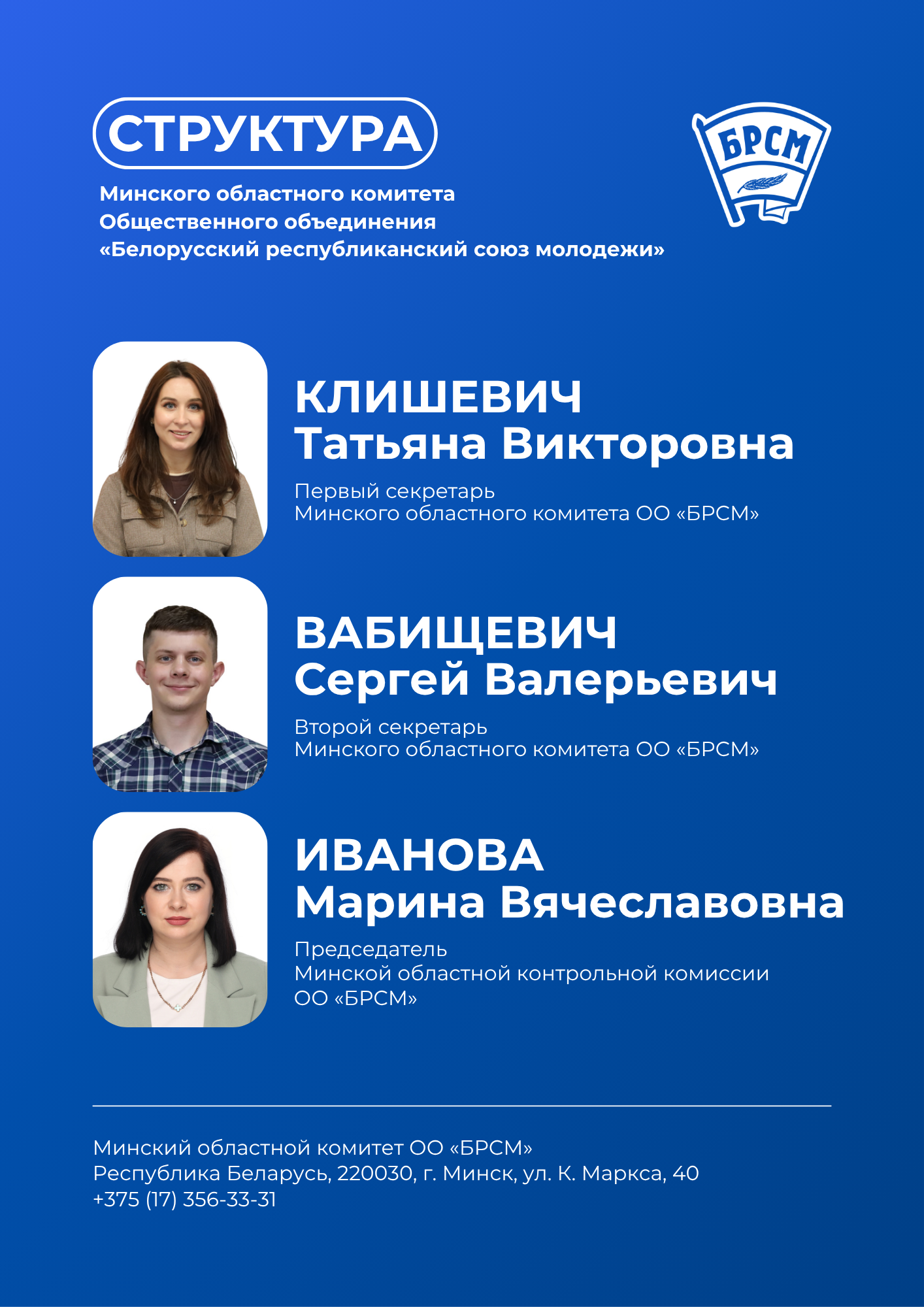 СТРУКТУРА

Минского областного комитета
Общественного объединения
«Белорусский республиканский союз молодежи»

БРСМ

КЛИШЕВИЧ
Татьяна Викторовна

Первый секретарь
Минского областного комитета ОО «БРСМ»

ВАБИЩЕВИЧ
Сергей Валерьевич

Второй секретарь
Минского областного комитета ОО «БРСМ»

ИВАНОВА
Марина Вячеславовна

Председатель
Минской областной контрольной комиссии
ОО «БРСМ»

Минский областной комитет ОО «БРСМ»
Республика Беларусь, 220030, г. Минск, ул. К. Маркса, 40
+375 (17) 356-33-31